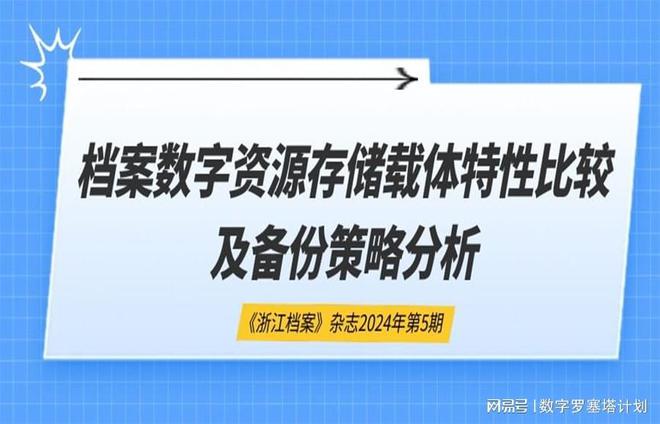 档案数字资源存储载体特性比较及备份策略分析

《浙江档案》杂志2024年第5期

网易号 | 数字罗塞塔计划